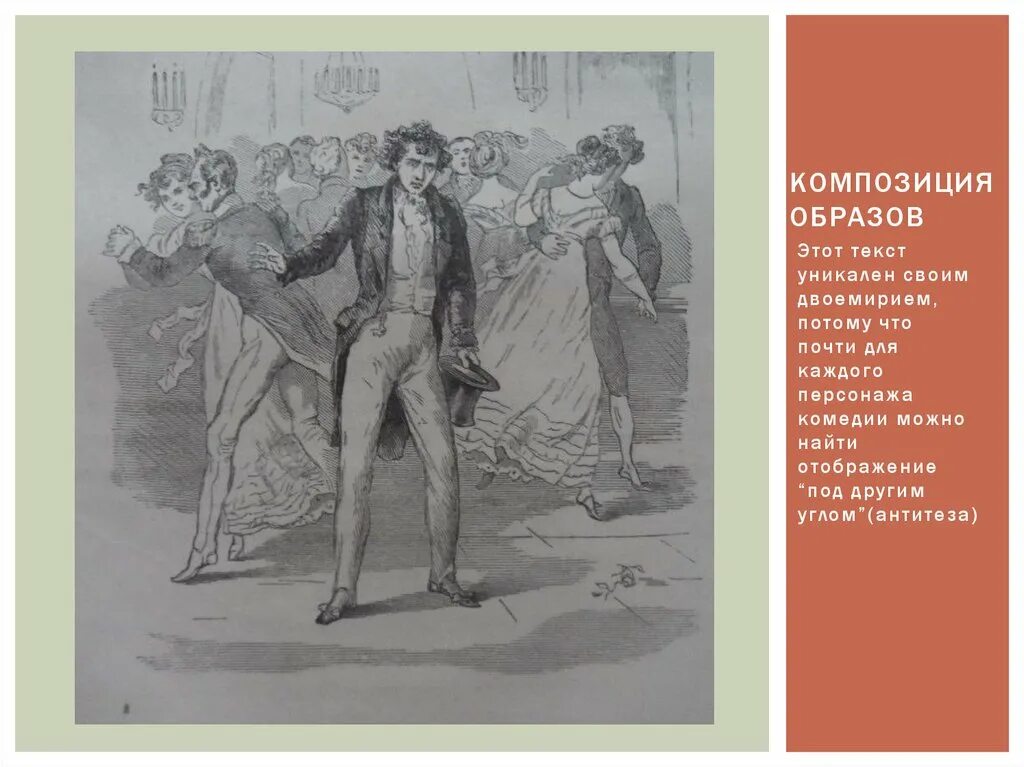 КОМПОЗИЦИЯ ОБРАЗОВ

Этот текст уникален своим двоемирием, потому что почти для каждого персонажа комедии можно найти отображение "под другим углом"(антитеза)